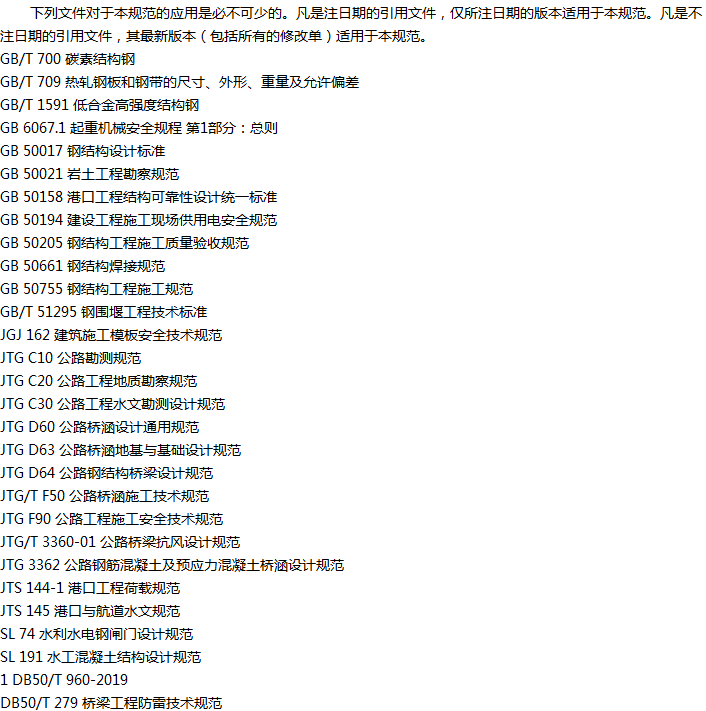 下列文件对于本规范的应用是必不可少的。凡是注日期的引用文件，仅所注日期的版本适用于本规范。凡是不注日期的引用文件，其最新版本（包括所有的修改单）适用于本规范。

GB/T 700 碳素结构钢
GB/T 709 热轧钢板和钢带的尺寸、外形、重量及允许偏差
GB/T 1591 低合金高强度结构钢
GB 6067.1 起重机械安全规程 第1部分：总则
GB 50017 钢结构设计标准
GB 50021 岩土工程勘察规范
GB 50158 港口工程结构可靠性设计统一标准
GB 50194 建设工程施工现场供用电安全规范
GB 50205 钢结构工程施工质量验收规范
GB 50661 钢结构焊接规范
GB 50755 钢结构工程施工规范
GB/T 51295 钢围堰工程技术标准
JGJ 162 建筑施工模板安全技术规范
JTG C10 公路勘测规范
JTG C20 公路工程地质勘察规范
JTG C30 公路工程水文勘测设计规范
JTG D60 公路桥涵设计通用规范
JTG D63 公路桥涵地基与基础设计规范
JTG D64 公路钢结构桥梁设计规范
JTG/T F50 公路桥涵施工技术规范
JTG F90 公路工程施工安全技术规范
JTG/T 3360-01 公路桥梁抗风设计规范
JTG 3362 公路钢筋混凝土及预应力混凝土桥涵设计规范
JTS 144-1 港口工程荷载规范
JTS 145 港口与航道水文规范
SL 74 水利水电钢闸门设计规范
SL 191 水工混凝土结构设计规范
1 DB50/T 960-2019
DB50/T 279 桥梁工程防雷技术规范